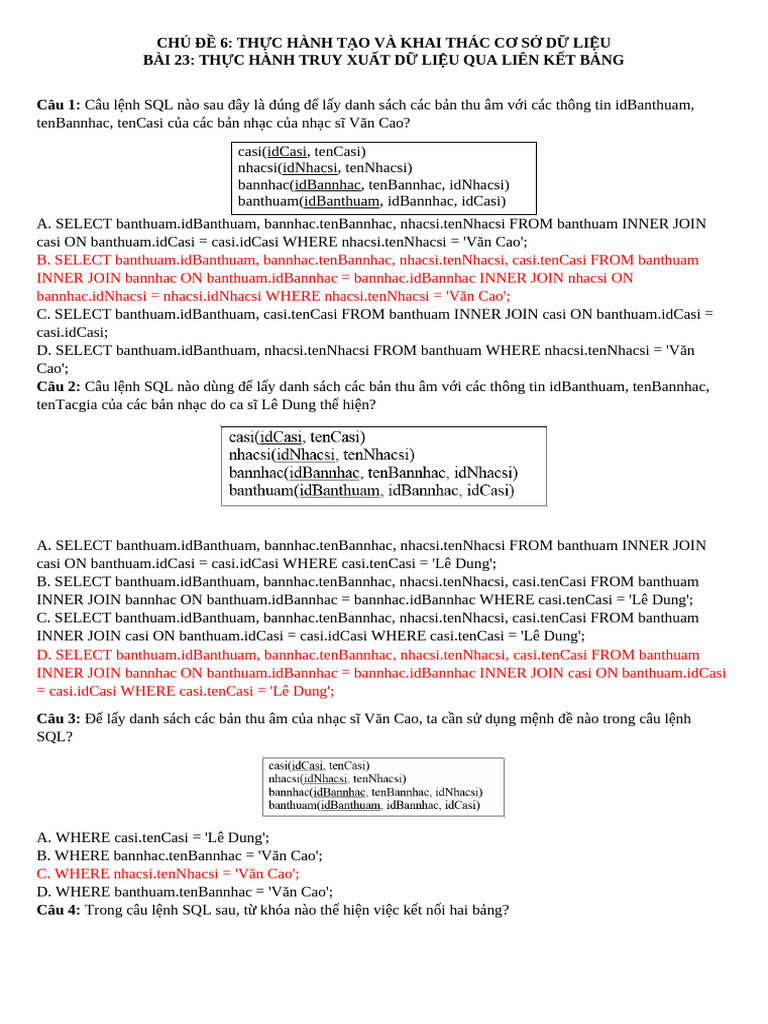 CHỦ ĐỀ 6: THỰC HÀNH TẠO VÀ KHAI THÁC CƠ SỞ DỮ LIỆU
BÀI 23: THỰC HÀNH TRUY XUẤT DỮ LIỆU QUA LIÊN KẾT BẢNG

Câu 1: Câu lệnh SQL nào sau đây là đúng để lấy danh sách các bản thu âm với các thông tin idBanthuam, tenBannhac, tenCasi của các bản nhạc của nhạc sĩ Văn Cao?

casi(idCasi, tenCasi)
nhacsi(idNhacsi, tenNhacsi)
bannhac(idBannhac, tenBannhac, idNhacsi)
banthuam(idBanthuam, idBannhac, idCasi)

A. SELECT banthuam.idBanthuam, bannhac.tenBannhac, nhacsi.tenNhacsi FROM banthuam INNER JOIN casi ON banthuam.idCasi = casi.idCasi WHERE nhacsi.tenNhacsi = 'Văn Cao';
B. SELECT banthuam.idBanthuam, bannhac.tenBannhac, nhacsi.tenNhacsi, casi.tenCasi FROM banthuam INNER JOIN bannhac ON banthuam.idBannhac = bannhac.idBannhac INNER JOIN nhacsi ON bannhac.idNhacsi = nhacsi.idNhacsi WHERE nhacsi.tenNhacsi = 'Văn Cao';
C. SELECT banthuam.idBanthuam, casi.tenCasi FROM banthuam INNER JOIN casi ON banthuam.idCasi = casi.idCasi;
D. SELECT banthuam.idBanthuam, nhacsi.tenNhacsi FROM banthuam WHERE nhacsi.tenNhacsi = 'Văn Cao';
Câu 2: Câu lệnh SQL nào dùng để lấy danh sách các bản thu âm với các thông tin idBanthuam, tenBannhac, tenTacgia của các bản nhạc do ca sĩ Lê Dung thể hiện?

casi(idCasi, tenCasi)
nhacsi(idNhacsi, tenNhacsi)
bannhac(idBannhac, tenBannhac, idNhacsi)
banthuam(idBanthuam, idBannhac, idCasi)

A. SELECT banthuam.idBanthuam, bannhac.tenBannhac, nhacsi.tenNhacsi FROM banthuam INNER JOIN casi ON banthuam.idCasi = casi.idCasi WHERE casi.tenCasi = 'Lê Dung';
B. SELECT banthuam.idBanthuam, bannhac.tenBannhac, nhacsi.tenNhacsi, casi.tenCasi FROM banthuam INNER JOIN bannhac ON banthuam.idBannhac = bannhac.idBannhac WHERE casi.tenCasi = 'Lê Dung';
C. SELECT banthuam.idBanthuam, bannhac.tenBannhac, nhacsi.tenNhacsi, casi.tenCasi FROM banthuam INNER JOIN casi ON banthuam.idCasi = casi.idCasi WHERE casi.tenCasi = 'Lê Dung';
D. SELECT banthuam.idBanthuam, bannhac.tenBannhac, nhacsi.tenNhacsi, casi.tenCasi FROM banthuam INNER JOIN bannhac ON banthuam.idBannhac = bannhac.idBannhac INNER JOIN casi ON banthuam.idCasi = casi.idCasi WHERE casi.tenCasi = 'Lê Dung';

Câu 3: Để lấy danh sách các bản thu âm của nhạc sĩ Văn Cao, ta cần sử dụng mệnh đề nào trong câu lệnh SQL?

casi(idCasi, tenCasi)
nhacsi(idNhacsi, tenNhacsi)
bannhac(idBannhac, tenBannhac, idNhacsi)
banthuam(idBanthuam, idBannhac, idCasi)

A. WHERE casi.tenCasi = 'Lê Dung';
B. WHERE bannhac.tenBannhac = 'Văn Cao';
C. WHERE nhacsi.tenNhacsi = 'Văn Cao';
D. WHERE banthuam.tenBannhac = 'Văn Cao';
Câu 4: Trong câu lệnh SQL sau, từ khóa nào thể hiện việc kết nối hai bảng?